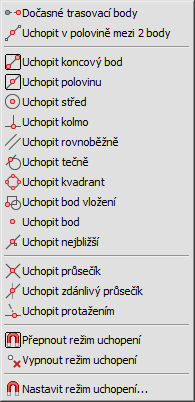 Dočasné trasovací body
Uchopit v polovině mezi 2 body

Uchopit koncový bod
Uchopit polovinu
Uchopit střed
Uchopit kolmo
Uchopit rovnoběžně
Uchopit tečně
Uchopit kvadrant
Uchopit bod vložení
Uchopit bod
Uchopit nejbližší

Uchopit průsečík
Uchopit zdánlivý průsečík
Uchopit protažením

Přepnout režim uchopení
Vypnout režim uchopení

Nastavit režim uchopení...